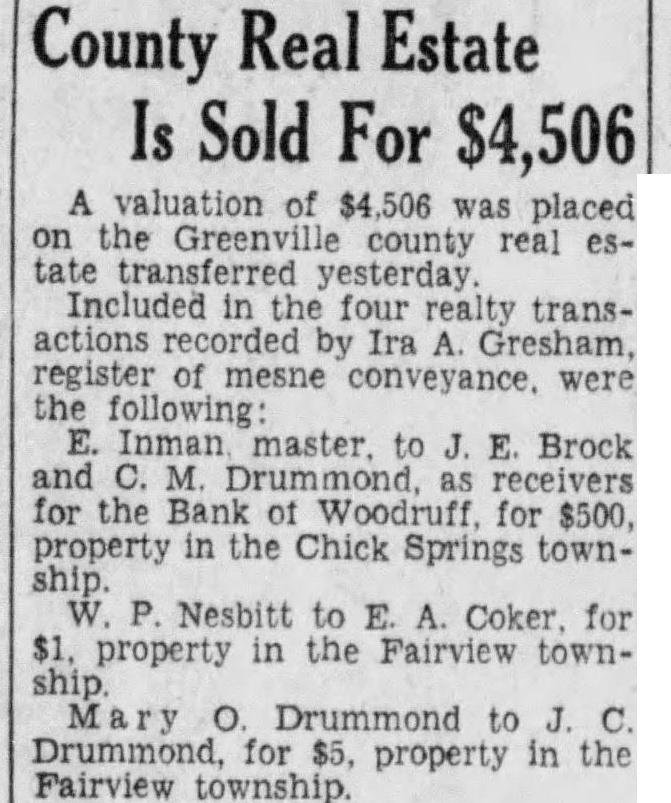 County Real Estate
Is Sold For $4,506

A valuation of $4,506 was placed on the Greenville county real estate transferred yesterday.

Included in the four realty transactions recorded by Ira A. Gresham, register of mesne conveyance, were the following:

E. Inman, master, to J. E. Brock and C. M. Drummond, as receivers for the Bank of Woodruff, for $500, property in the Chick Springs township.

W. P. Nesbitt to E. A. Coker, for $1, property in the Fairview township.

Mary O. Drummond to J. C. Drummond, for $5, property in the Fairview township.